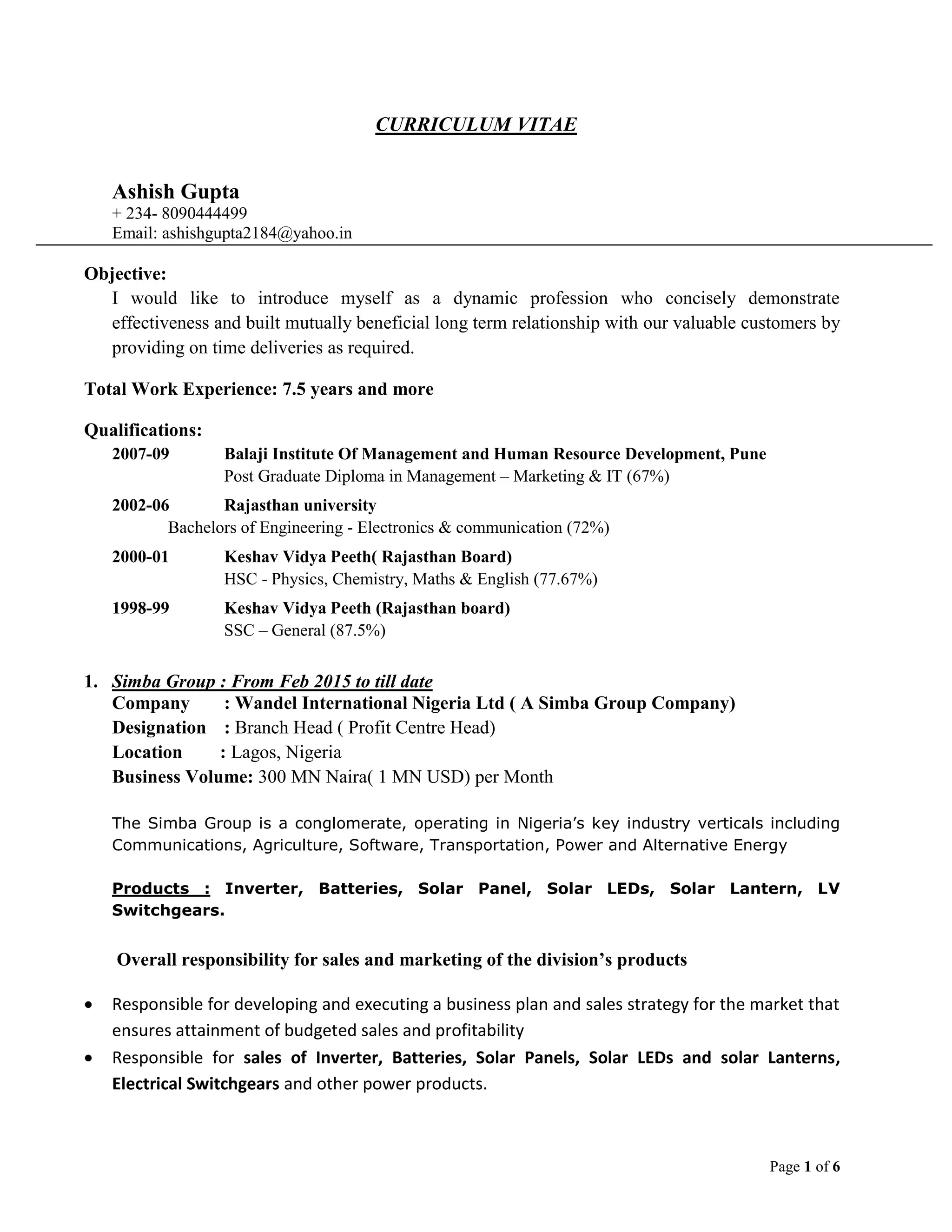 CURRICULUM VITAE

Ashish Gupta
+ 234- 8090444499
Email: ashishgupta2184@yahoo.in

Objective:
I would like to introduce myself as a dynamic profession who concisely demonstrate effectiveness and built mutually beneficial long term relationship with our valuable customers by providing on time deliveries as required.

Total Work Experience: 7.5 years and more

Qualifications:
2007-09 Balaji Institute Of Management and Human Resource Development, Pune
Post Graduate Diploma in Management – Marketing & IT (67%)
2002-06 Rajasthan university
Bachelors of Engineering - Electronics & communication (72%)
2000-01 Keshav Vidya Peeth( Rajasthan Board)
HSC - Physics, Chemistry, Maths & English (77.67%)
1998-99 Keshav Vidya Peeth (Rajasthan board)
SSC – General (87.5%)

1. Simba Group : From Feb 2015 to till date
Company : Wandel International Nigeria Ltd ( A Simba Group Company)
Designation : Branch Head ( Profit Centre Head)
Location : Lagos, Nigeria
Business Volume: 300 MN Naira( 1 MN USD) per Month

The Simba Group is a conglomerate, operating in Nigeria's key industry verticals including Communications, Agriculture, Software, Transportation, Power and Alternative Energy

Products : Inverter, Batteries, Solar Panel, Solar LEDs, Solar Lantern, LV Switchgears.

Overall responsibility for sales and marketing of the division's products

• Responsible for developing and executing a business plan and sales strategy for the market that ensures attainment of budgeted sales and profitability
• Responsible for sales of Inverter, Batteries, Solar Panels, Solar LEDs and solar Lanterns, Electrical Switchgears and other power products.

Page 1 of 6